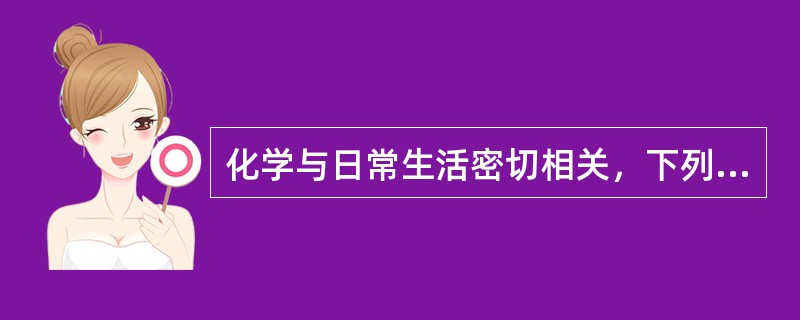 化学与日常生活密切相关，下列...